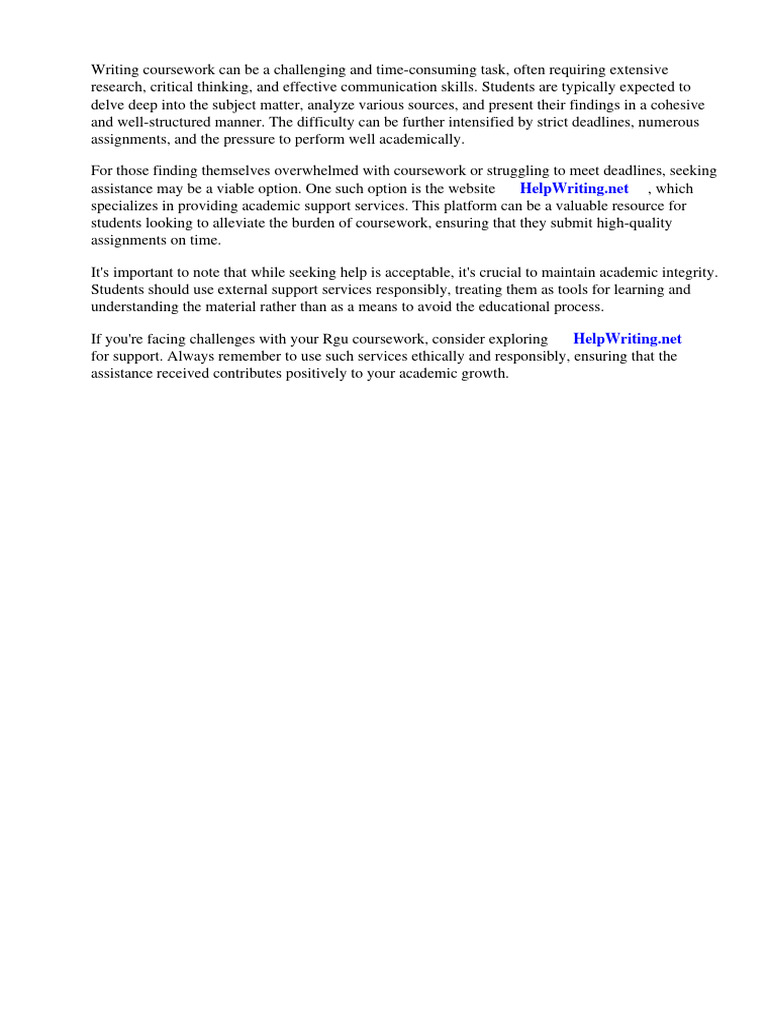 Writing coursework can be a challenging and time-consuming task, often requiring extensive research, critical thinking, and effective communication skills. Students are typically expected to delve deep into the subject matter, analyze various sources, and present their findings in a cohesive and well-structured manner. The difficulty can be further intensified by strict deadlines, numerous assignments, and the pressure to perform well academically.

For those finding themselves overwhelmed with coursework or struggling to meet deadlines, seeking assistance may be a viable option. One such option is the website HelpWriting.net , which specializes in providing academic support services. This platform can be a valuable resource for students looking to alleviate the burden of coursework, ensuring that they submit high-quality assignments on time.

It's important to note that while seeking help is acceptable, it's crucial to maintain academic integrity. Students should use external support services responsibly, treating them as tools for learning and understanding the material rather than as a means to avoid the educational process.

If you're facing challenges with your Rgu coursework, consider exploring HelpWriting.net for support. Always remember to use such services ethically and responsibly, ensuring that the assistance received contributes positively to your academic growth.